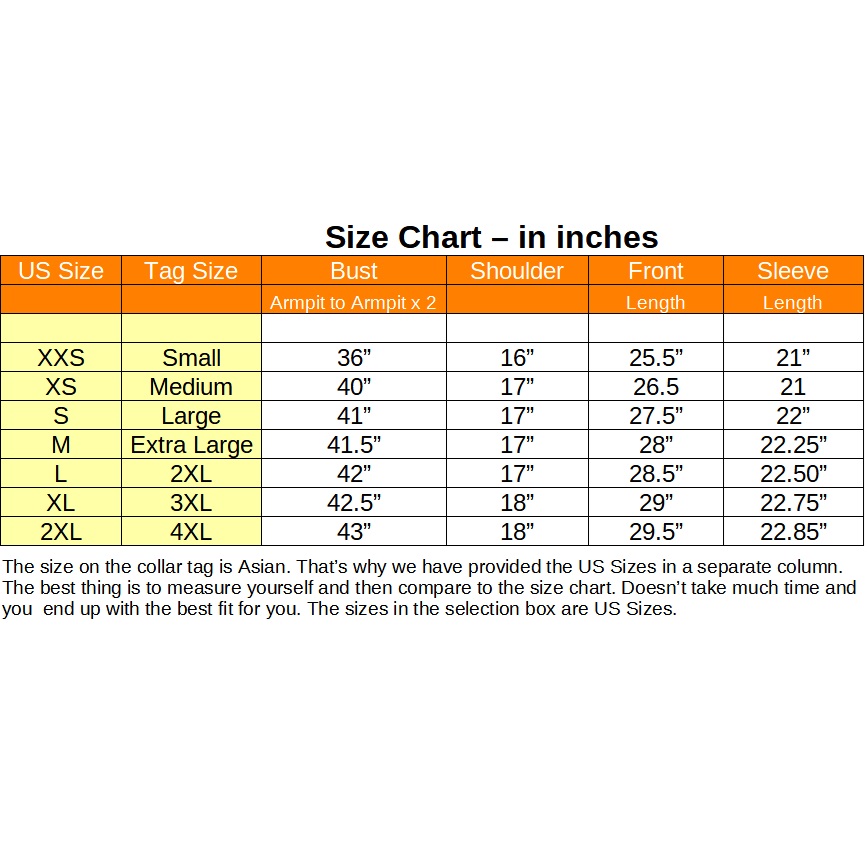 Size Chart – in inches

| US Size | Tag Size | Bust | Shoulder | Front | Sleeve |
|---|---|---|---|---|---|
| | | Armpit to Armpit x 2 | | Length | Length |
| | | | | | |
| XXS | Small | 36” | 16” | 25.5” | 21” |
| XS | Medium | 40” | 17” | 26.5 | 21 |
| S | Large | 41” | 17” | 27.5” | 22” |
| M | Extra Large | 41.5” | 17” | 28” | 22.25” |
| L | 2XL | 42” | 17” | 28.5” | 22.50” |
| XL | 3XL | 42.5” | 18” | 29” | 22.75” |
| 2XL | 4XL | 43” | 18” | 29.5” | 22.85” |

The size on the collar tag is Asian. That’s why we have provided the US Sizes in a separate column. The best thing is to measure yourself and then compare to the size chart. Doesn’t take much time and you end up with the best fit for you. The sizes in the selection box are US Sizes.